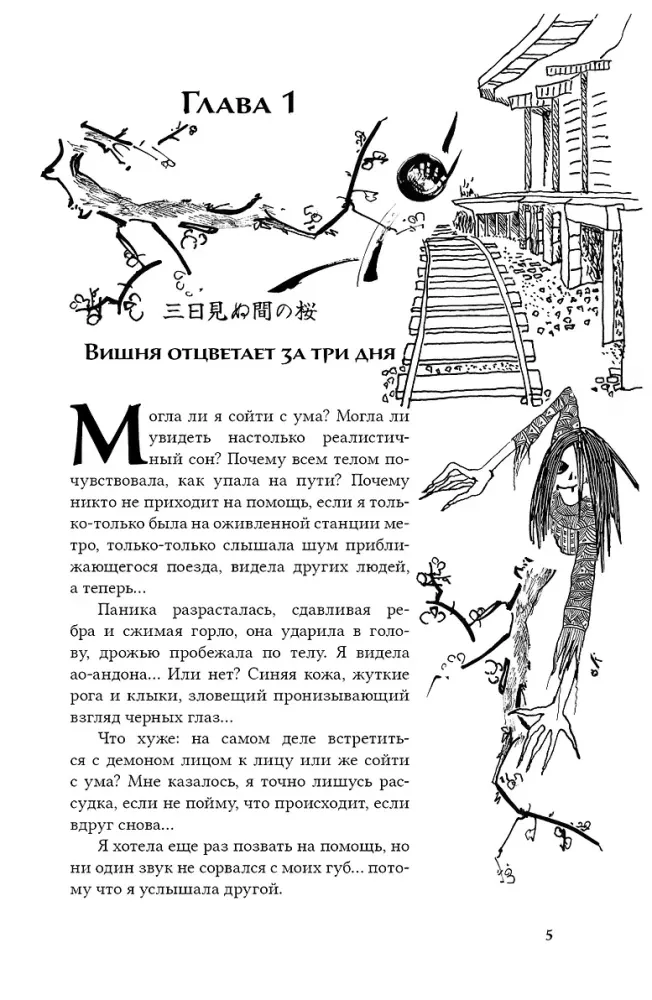 Глава 1

三日見ぬ間の桜

Вишня отцветает за три дня

Могла ли я сойти с ума? Могла ли увидеть настолько реалистичный сон? Почему всем телом почувствовала, как упала на пути? Почему никто не приходит на помощь, если я только-только была на оживленной станции метро, только-только слышала шум приближающегося поезда, видела других людей, а теперь...

Паника разрасталась, сдавливая ребра и сжимая горло, она ударила в голову, дрожью пробежала по телу. Я видела ао-андона... Или нет? Синяя кожа, жуткие рога и клыки, зловещий пронизывающий взгляд черных глаз...

Что хуже: на самом деле встретиться с демоном лицом к лицу или же сойти с ума? Мне казалось, я точно лишусь рассудка, если не пойму, что происходит, если вдруг снова...

Я хотела еще раз позвать на помощь, но ни один звук не сорвался с моих губ... потому что я услышала другой.

5